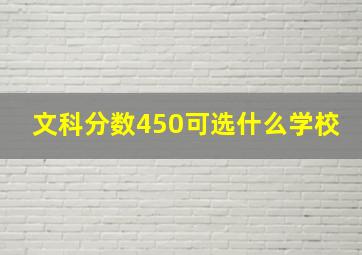 文科分数450可选什么学校